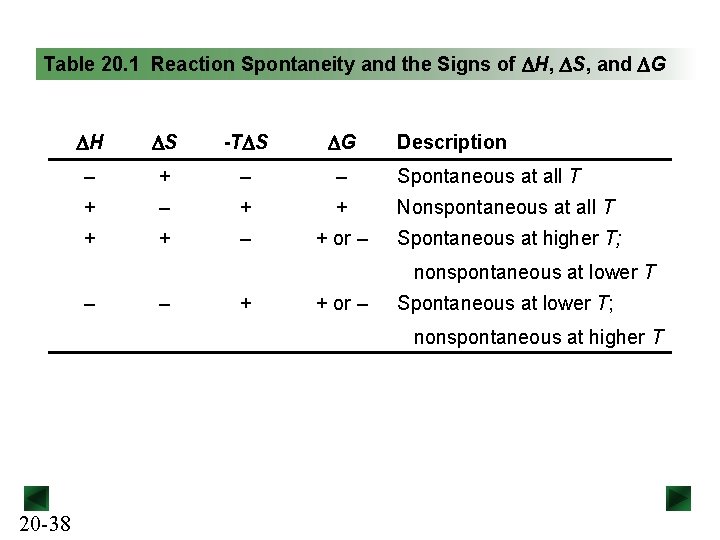 Table 20.1 Reaction Spontaneity and the Signs of $\Delta H$, $\Delta S$, and $\Delta G$

| $\Delta H$ | $\Delta S$ | $-T\Delta S$ | $\Delta G$ | Description |
|---|---|---|---|---|
| – | + | – | – | Spontaneous at all $T$ |
| + | – | + | + | Nonspontaneous at all $T$ |
| + | + | – | + or – | Spontaneous at higher $T$; nonspontaneous at lower $T$ |
| – | – | + | + or – | Spontaneous at lower $T$; nonspontaneous at higher $T$ |

20-38